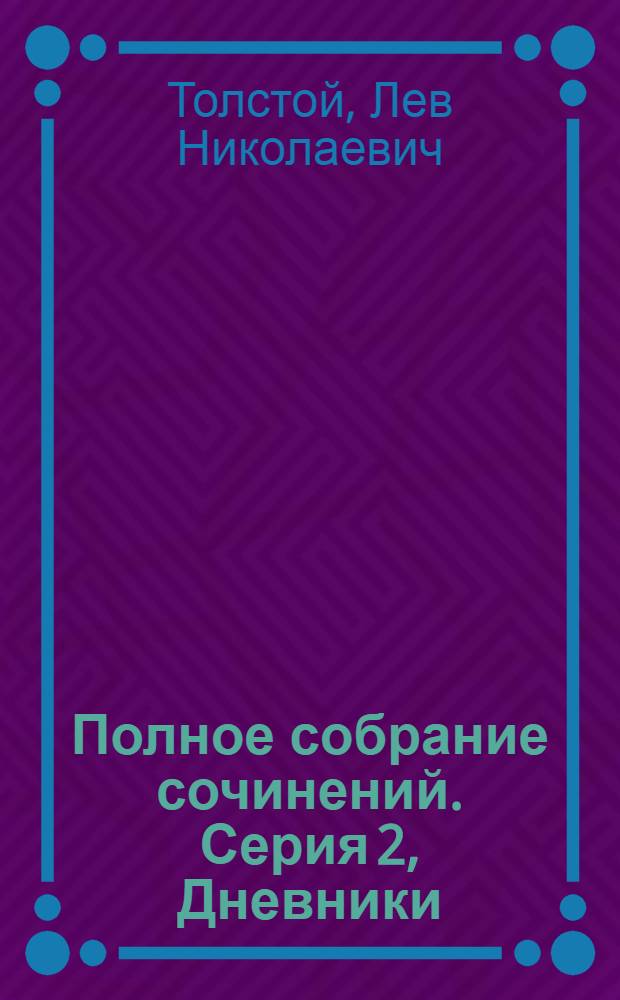 Толстой, Лев Николаевич

Полное собрание сочинений. Серия 2, Дневники